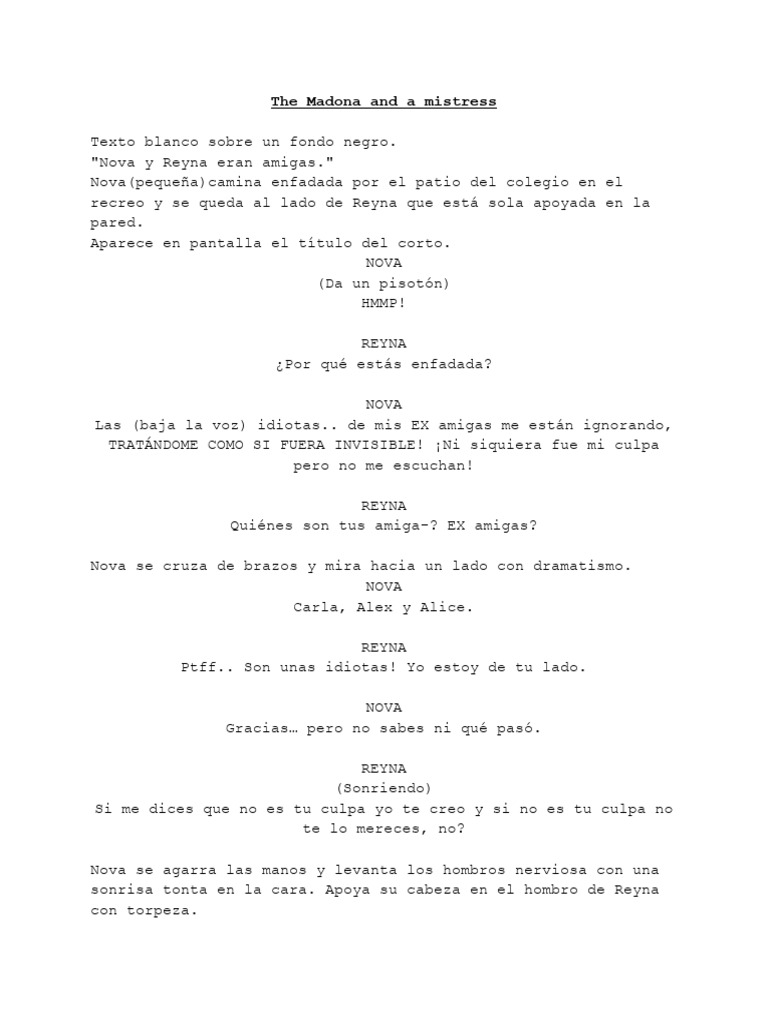 The Madona and a mistress

Texto blanco sobre un fondo negro.
"Nova y Reyna eran amigas."
Nova(pequeña)camina enfadada por el patio del colegio en el recreo y se queda al lado de Reyna que está sola apoyada en la pared.
Aparece en pantalla el título del corto.

NOVA
(Da un pisotón)
HMMP!

REYNA
¿Por qué estás enfadada?

NOVA
Las (baja la voz) idiotas.. de mis EX amigas me están ignorando, TRATÁNDOME COMO SI FUERA INVISIBLE! ¡Ni siquiera fue mi culpa pero no me escuchan!

REYNA
Quiénes son tus amiga-? EX amigas?

Nova se cruza de brazos y mira hacia un lado con dramatismo.

NOVA
Carla, Alex y Alice.

REYNA
Ptff.. Son unas idiotas! Yo estoy de tu lado.

NOVA
Gracias… pero no sabes ni qué pasó.

REYNA
(Sonriendo)
Si me dices que no es tu culpa yo te creo y si no es tu culpa no te lo mereces, no?

Nova se agarra las manos y levanta los hombros nerviosa con una sonrisa tonta en la cara. Apoya su cabeza en el hombro de Reyna con torpeza.